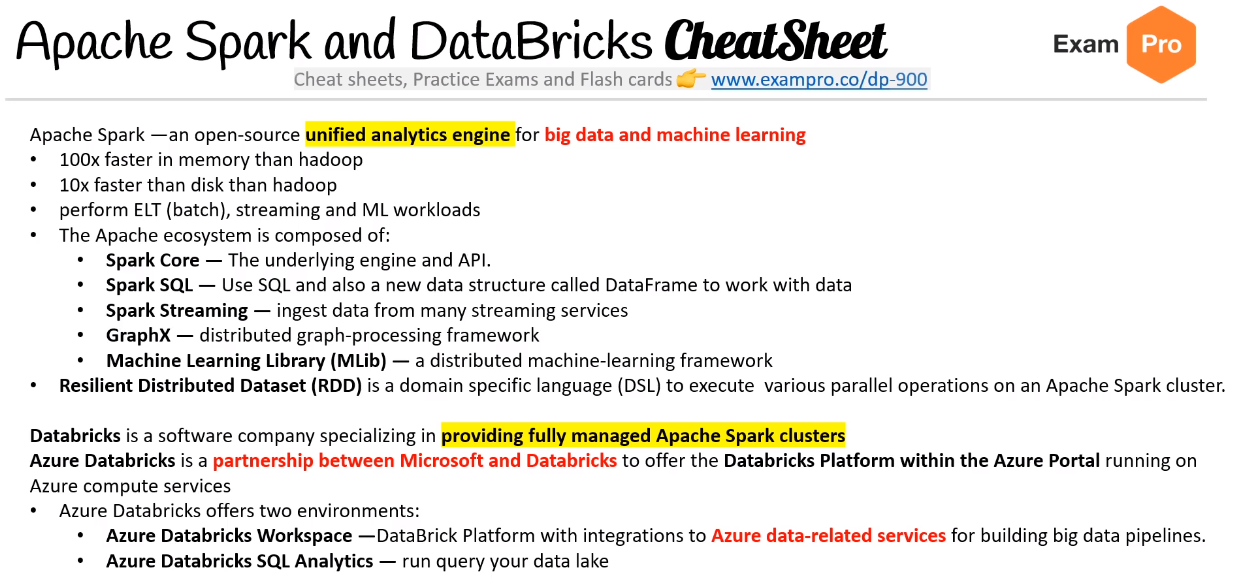 Apache Spark and DataBricks CheatSheet

Exam Pro

Cheat sheets, Practice Exams and Flash cards 👉 www.exampro.co/dp-900

Apache Spark —an open-source unified analytics engine for big data and machine learning
• 100x faster in memory than hadoop
• 10x faster than disk than hadoop
• perform ELT (batch), streaming and ML workloads
• The Apache ecosystem is composed of:
  • Spark Core — The underlying engine and API.
  • Spark SQL — Use SQL and also a new data structure called DataFrame to work with data
  • Spark Streaming — ingest data from many streaming services
  • GraphX — distributed graph-processing framework
  • Machine Learning Library (MLib) — a distributed machine-learning framework
• Resilient Distributed Dataset (RDD) is a domain specific language (DSL) to execute various parallel operations on an Apache Spark cluster.

Databricks is a software company specializing in providing fully managed Apache Spark clusters
Azure Databricks is a partnership between Microsoft and Databricks to offer the Databricks Platform within the Azure Portal running on Azure compute services
• Azure Databricks offers two environments:
  • Azure Databricks Workspace —DataBrick Platform with integrations to Azure data-related services for building big data pipelines.
  • Azure Databricks SQL Analytics — run query your data lake